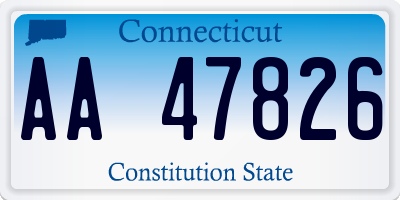 Connecticut

AA 47826

Constitution State